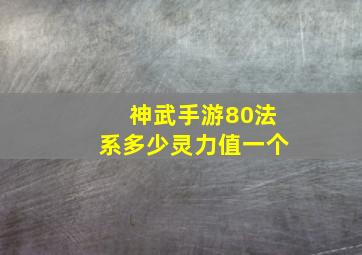 神武手游80法系多少灵力值一个